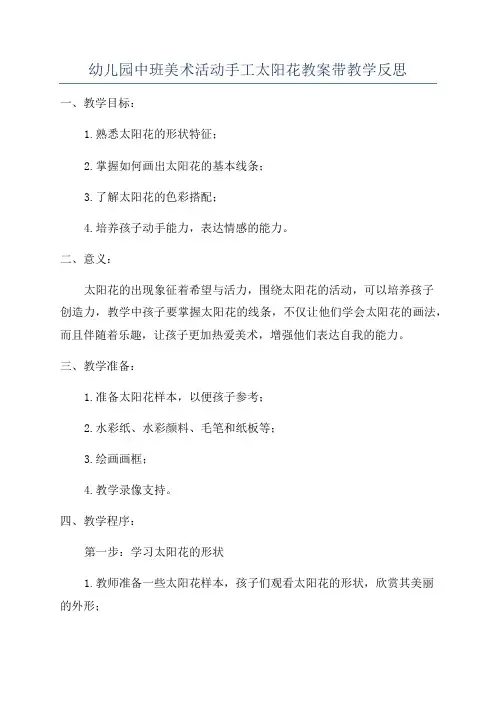 幼儿园中班美术活动手工太阳花教案带教学反思

一、教学目标：

1.熟悉太阳花的形状特征；

2.掌握如何画出太阳花的基本线条；

3.了解太阳花的色彩搭配；

4.培养孩子动手能力，表达情感的能力。

二、意义：

太阳花的出现象征着希望与活力，围绕太阳花的活动，可以培养孩子创造力，教学中孩子要掌握太阳花的线条，不仅让他们学会太阳花的画法，而且伴随着乐趣，让孩子更加热爱美术，增强他们表达自我的能力。

三、教学准备：

1.准备太阳花样本，以便孩子参考；

2.水彩纸、水彩颜料、毛笔和纸板等；

3.绘画画框；

4.教学录像支持。

四、教学程序：

第一步：学习太阳花的形状

1.教师准备一些太阳花样本，孩子们观看太阳花的形状，欣赏其美丽的外形；